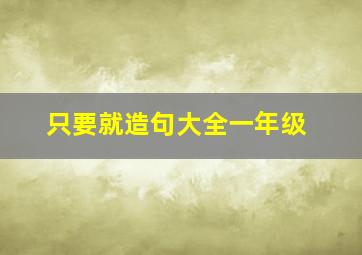 只要就造句大全一年级